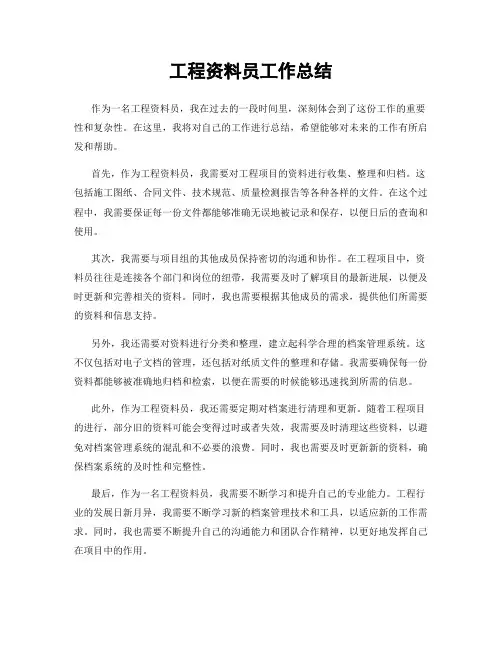 工程资料员工作总结

作为一名工程资料员，我在过去的一段时间里，深刻体会到了这份工作的重要性和复杂性。在这里，我将对自己的工作进行总结，希望能够对未来的工作有所启发和帮助。

首先，作为工程资料员，我需要对工程项目的资料进行收集、整理和归档。这包括施工图纸、合同文件、技术规范、质量检测报告等各种各样的文件。在这个过程中，我需要保证每一份文件都能够准确无误地被记录和保存，以便日后的查询和使用。

其次，我需要与项目组的其他成员保持密切的沟通和协作。在工程项目中，资料员往往是连接各个部门和岗位的纽带，我需要及时了解项目的最新进展，以便及时更新和完善相关的资料。同时，我也需要根据其他成员的需求，提供他们所需要的资料和信息支持。

另外，我还需要对资料进行分类和整理，建立起科学合理的档案管理系统。这不仅包括对电子文档的管理，还包括对纸质文件的整理和存储。我需要确保每一份资料都能够被准确地归档和检索，以便在需要的时候能够迅速找到所需的信息。

此外，作为工程资料员，我还需要定期对档案进行清理和更新。随着工程项目的进行，部分旧的资料可能会变得过时或者失效，我需要及时清理这些资料，以避免对档案管理系统的混乱和不必要的浪费。同时，我也需要及时更新新的资料，确保档案系统的及时性和完整性。

最后，作为一名工程资料员，我需要不断学习和提升自己的专业能力。工程行业的发展日新月异，我需要不断学习新的档案管理技术和工具，以适应新的工作需求。同时，我也需要不断提升自己的沟通能力和团队合作精神，以更好地发挥自己在项目中的作用。